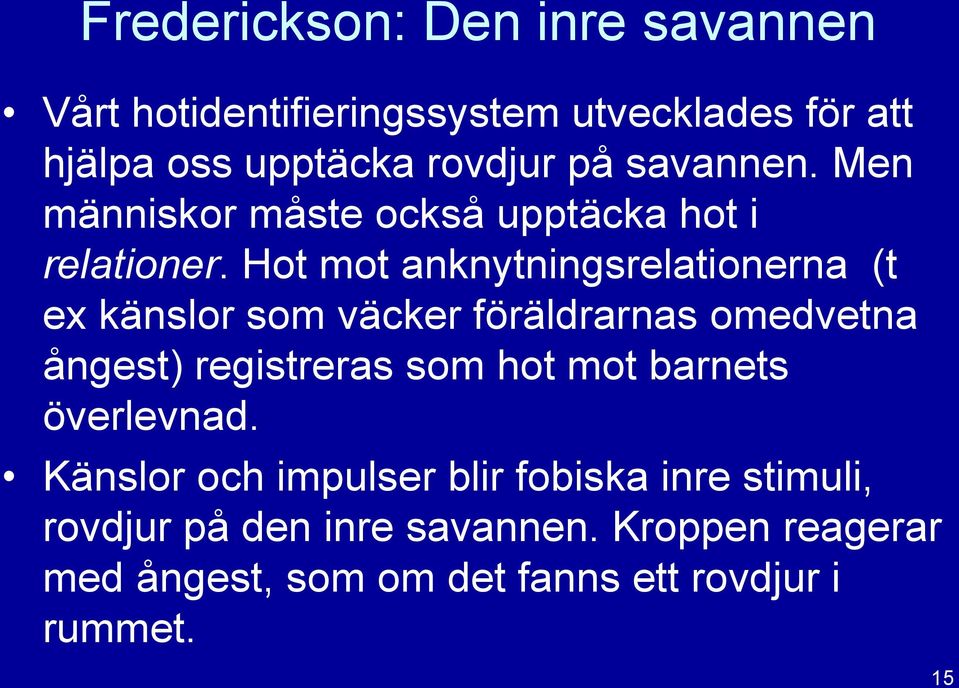 Frederickson: Den inre savannen

• Vårt hotidentifieringssystem utvecklades för att hjälpa oss upptäcka rovdjur på savannen. Men människor måste också upptäcka hot i relationer. Hot mot anknytningsrelationerna (t ex känslor som väcker föräldrarnas omedvetna ångest) registreras som hot mot barnets överlevnad.

• Känslor och impulser blir fobiska inre stimuli, rovdjur på den inre savannen. Kroppen reagerar med ångest, som om det fanns ett rovdjur i rummet.

15